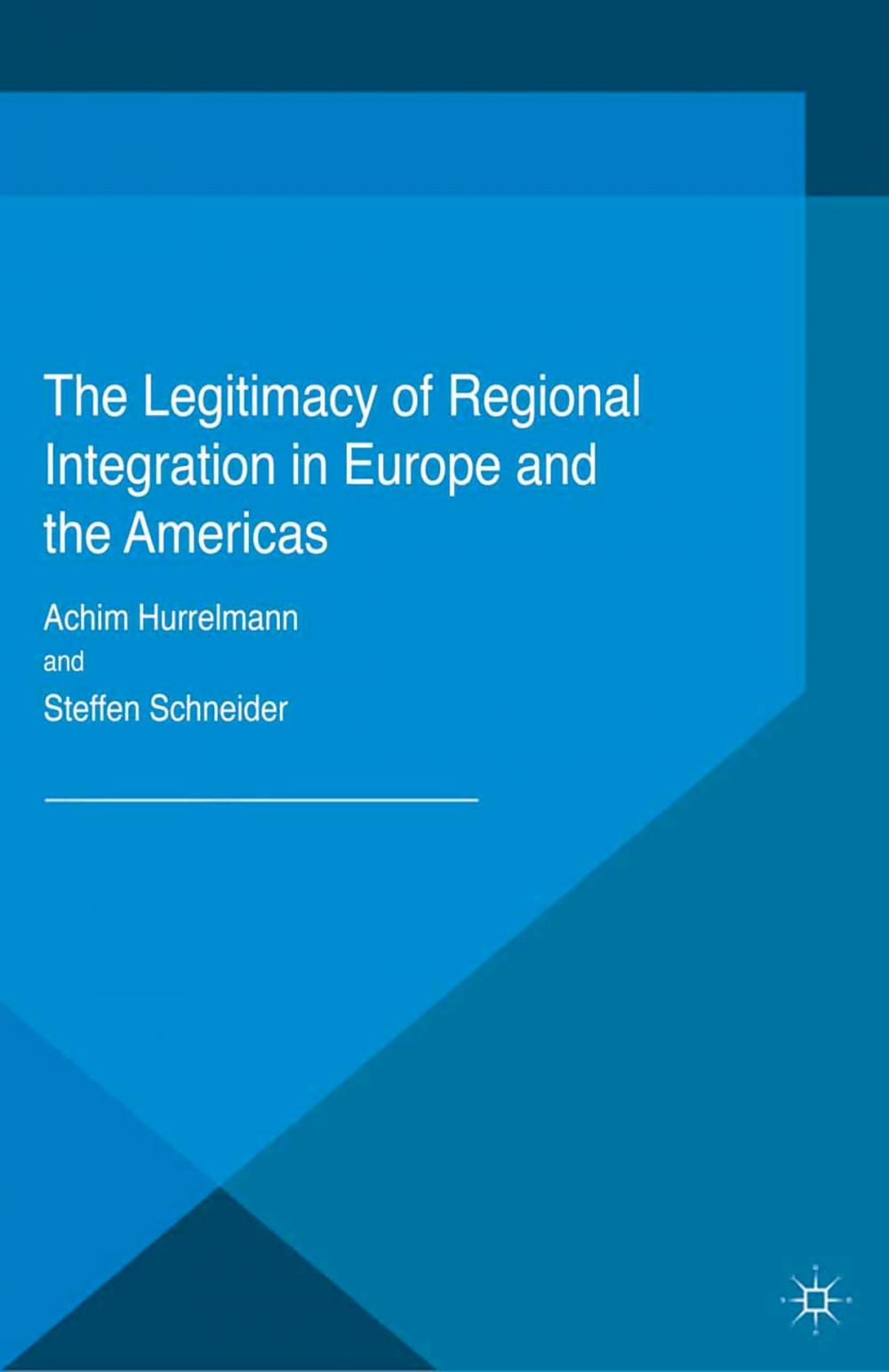 The Legitimacy of Regional Integration in Europe and the Americas

Achim Hurrelmann
and
Steffen Schneider